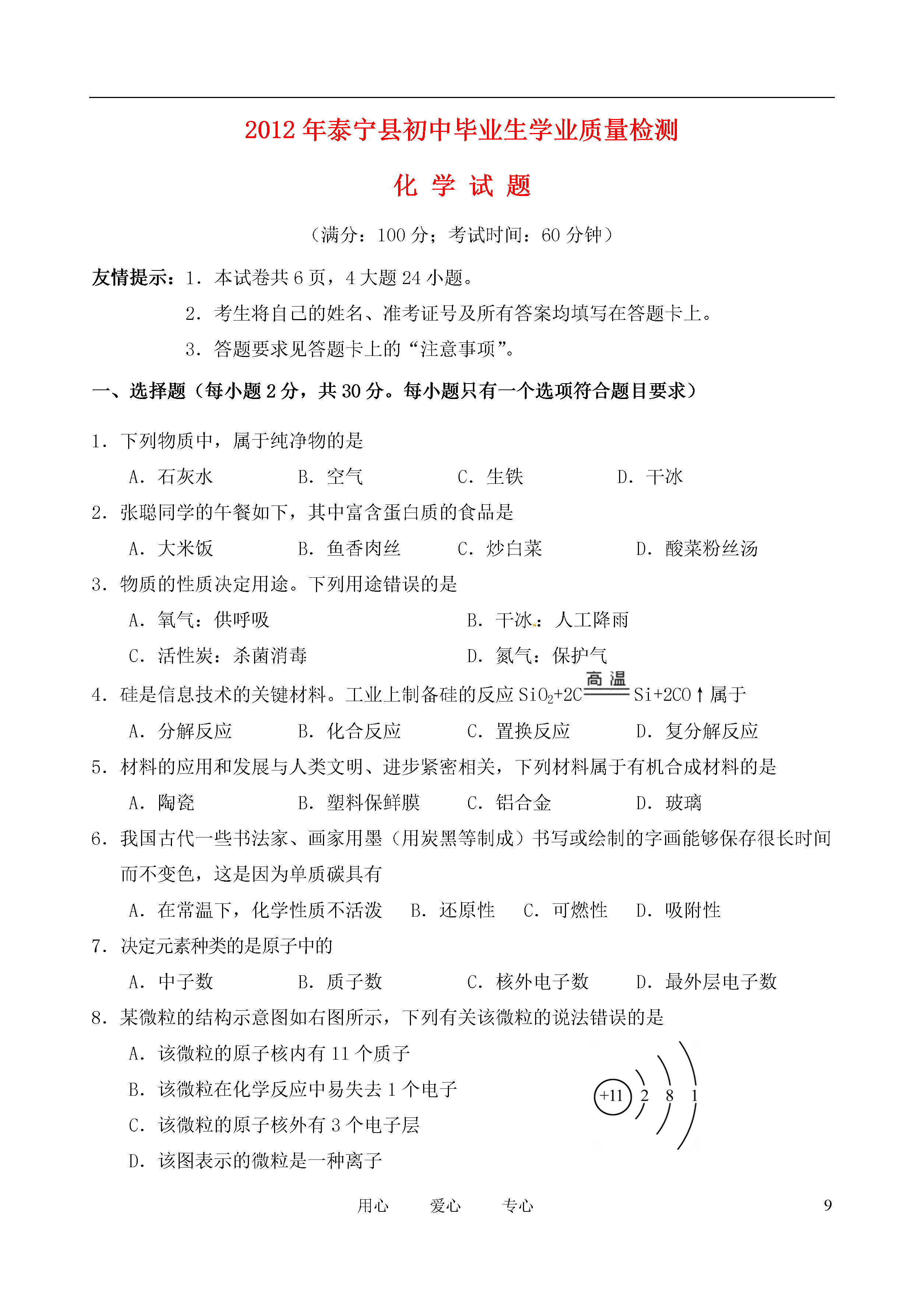 2012年泰宁县初中毕业生学业质量检测

化 学 试 题

（满分：100分；考试时间：60分钟）

友情提示：1．本试卷共6页，4大题24小题。
2．考生将自己的姓名、准考证号及所有答案均填写在答题卡上。
3．答题要求见答题卡上的“注意事项”。

一、选择题（每小题2分，共30分。每小题只有一个选项符合题目要求）

1．下列物质中，属于纯净物的是
A．石灰水　B．空气　C．生铁　D．干冰

2．张聪同学的午餐如下，其中富含蛋白质的食品是
A．大米饭　B．鱼香肉丝　C．炒白菜　D．酸菜粉丝汤

3．物质的性质决定用途。下列用途错误的是
A．氧气：供呼吸　B．干冰：人工降雨
C．活性炭：杀菌消毒　D．氮气：保护气

4．硅是信息技术的关键材料。工业上制备硅的反应 $SiO_2+2C \xlongequal{高温} Si+2CO\uparrow$ 属于
A．分解反应　B．化合反应　C．置换反应　D．复分解反应

5．材料的应用和发展与人类文明、进步紧密相关，下列材料属于有机合成材料的是
A．陶瓷　B．塑料保鲜膜　C．铝合金　D．玻璃

6．我国古代一些书法家、画家用墨（用炭黑等制成）书写或绘制的字画能够保存很长时间而不变色，这是因为单质碳具有
A．在常温下，化学性质不活泼　B．还原性　C．可燃性　D．吸附性

7．决定元素种类的是原子中的
A．中子数　B．质子数　C．核外电子数　D．最外层电子数

8．某微粒的结构示意图如右图所示，下列有关该微粒的说法错误的是
A．该微粒的原子核内有11个质子
B．该微粒在化学反应中易失去1个电子
C．该微粒的原子核外有3个电子层
D．该图表示的微粒是一种离子

+11 2 8 1

用心　爱心　专心　9